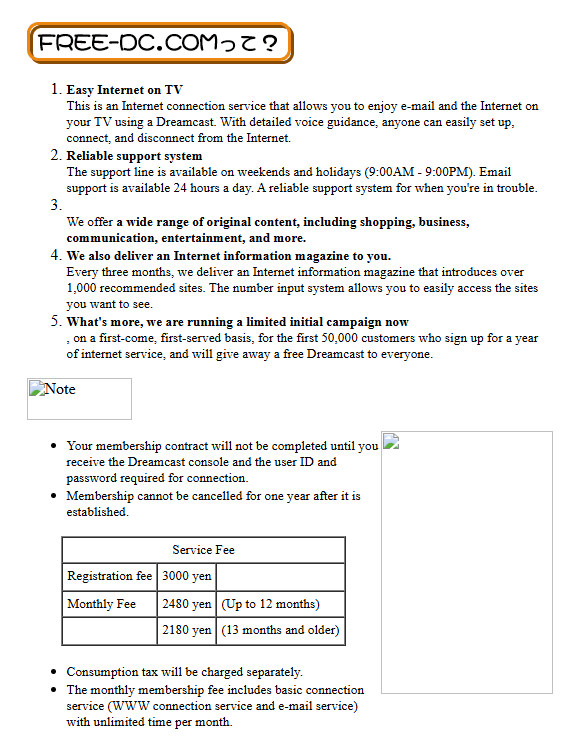 FREE-DC.COMって?

1. **Easy Internet on TV**
This is an Internet connection service that allows you to enjoy e-mail and the Internet on your TV using a Dreamcast. With detailed voice guidance, anyone can easily set up, connect, and disconnect from the Internet.

2. **Reliable support system**
The support line is available on weekends and holidays (9:00AM - 9:00PM). Email support is available 24 hours a day. A reliable support system for when you're in trouble.

3.
We offer **a wide range of original content, including shopping, business, communication, entertainment, and more.**

4. **We also deliver an Internet information magazine to you.**
Every three months, we deliver an Internet information magazine that introduces over 1,000 recommended sites. The number input system allows you to easily access the sites you want to see.

5. **What's more, we are running a limited initial campaign now**
, on a first-come, first-served basis, for the first 50,000 customers who sign up for a year of internet service, and will give away a free Dreamcast to everyone.

Note

- Your membership contract will not be completed until you receive the Dreamcast console and the user ID and password required for connection.
- Membership cannot be cancelled for one year after it is established.

| Service Fee | | |
|---|---|---|
| Registration fee | 3000 yen | |
| Monthly Fee | 2480 yen | (Up to 12 months) |
| | 2180 yen | (13 months and older) |

- Consumption tax will be charged separately.
- The monthly membership fee includes basic connection service (WWW connection service and e-mail service) with unlimited time per month.